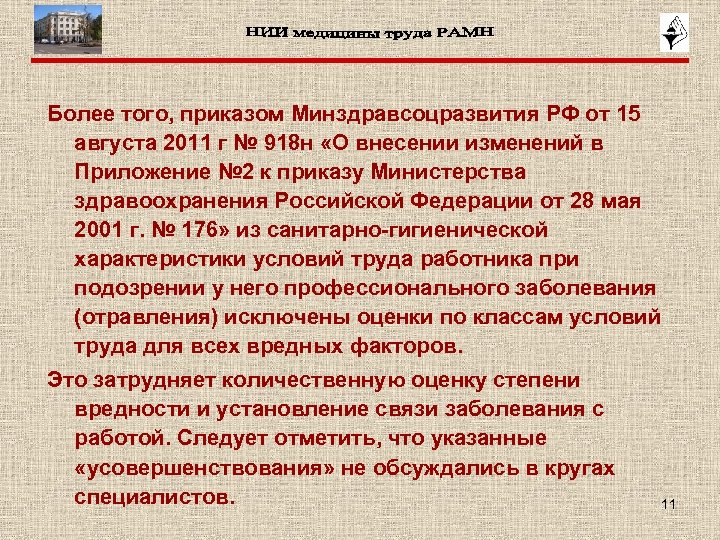 НИИ медицины труда РАМН

Более того, приказом Минздравсоцразвития РФ от 15 августа 2011 г № 918н «О внесении изменений в Приложение №2 к приказу Министерства здравоохранения Российской Федерации от 28 мая 2001 г. № 176» из санитарно-гигиенической характеристики условий труда работника при подозрении у него профессионального заболевания (отравления) исключены оценки по классам условий труда для всех вредных факторов.

Это затрудняет количественную оценку степени вредности и установление связи заболевания с работой. Следует отметить, что указанные «усовершенствования» не обсуждались в кругах специалистов.

11